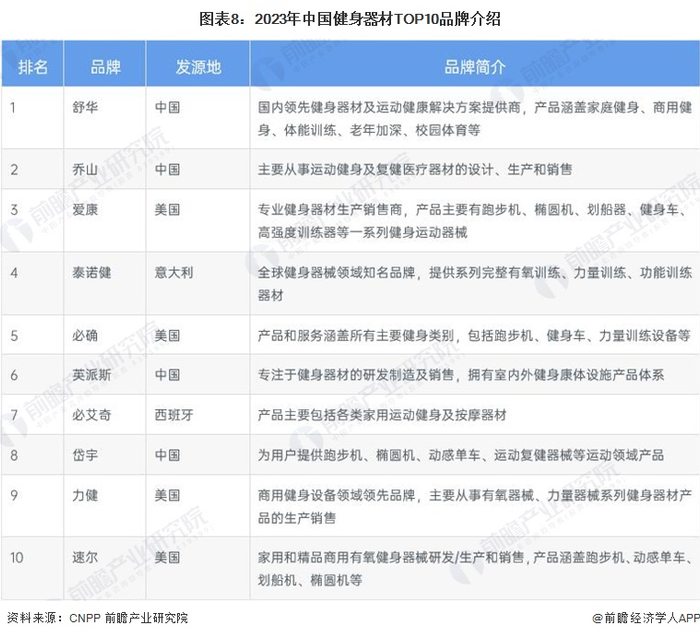 图表8：2023年中国健身器材TOP10品牌介绍

| 排名 | 品牌 | 发源地 | 品牌简介 |
|---|---|---|---|
| 1 | 舒华 | 中国 | 国内领先健身器材及运动健康解决方案提供商，产品涵盖家庭健身、商用健身、体能训练、老年加深、校园体育等 |
| 2 | 乔山 | 中国 | 主要从事运动健身及复健医疗器材的设计、生产和销售 |
| 3 | 爱康 | 美国 | 专业健身器材生产销售商，产品主要有跑步机、椭圆机、划船器、健身车、高强度训练器等一系列健身运动器械 |
| 4 | 泰诺健 | 意大利 | 全球健身器械领域知名品牌，提供系列完整有氧训练、力量训练、功能训练器材 |
| 5 | 必确 | 美国 | 产品和服务涵盖所有主要健身类别，包括跑步机、健身车、力量训练设备等 |
| 6 | 英派斯 | 中国 | 专注于健身器材的研发制造及销售，拥有室内外健身康体设施产品体系 |
| 7 | 必艾奇 | 西班牙 | 产品主要包括各类家用运动健身及按摩器材 |
| 8 | 岱宇 | 中国 | 为用户提供跑步机、椭圆机、动感单车、运动复健器械等运动领域产品 |
| 9 | 力健 | 美国 | 商用健身设备领域领先品牌，主要从事有氧器械、力量器械系列健身器材产品的生产销售 |
| 10 | 速尔 | 美国 | 家用和精品商用有氧健身器械研发/生产和销售，产品涵盖跑步机、动感单车、划船机、椭圆机等 |

资料来源：CNPP 前瞻产业研究院

@前瞻经济学人APP